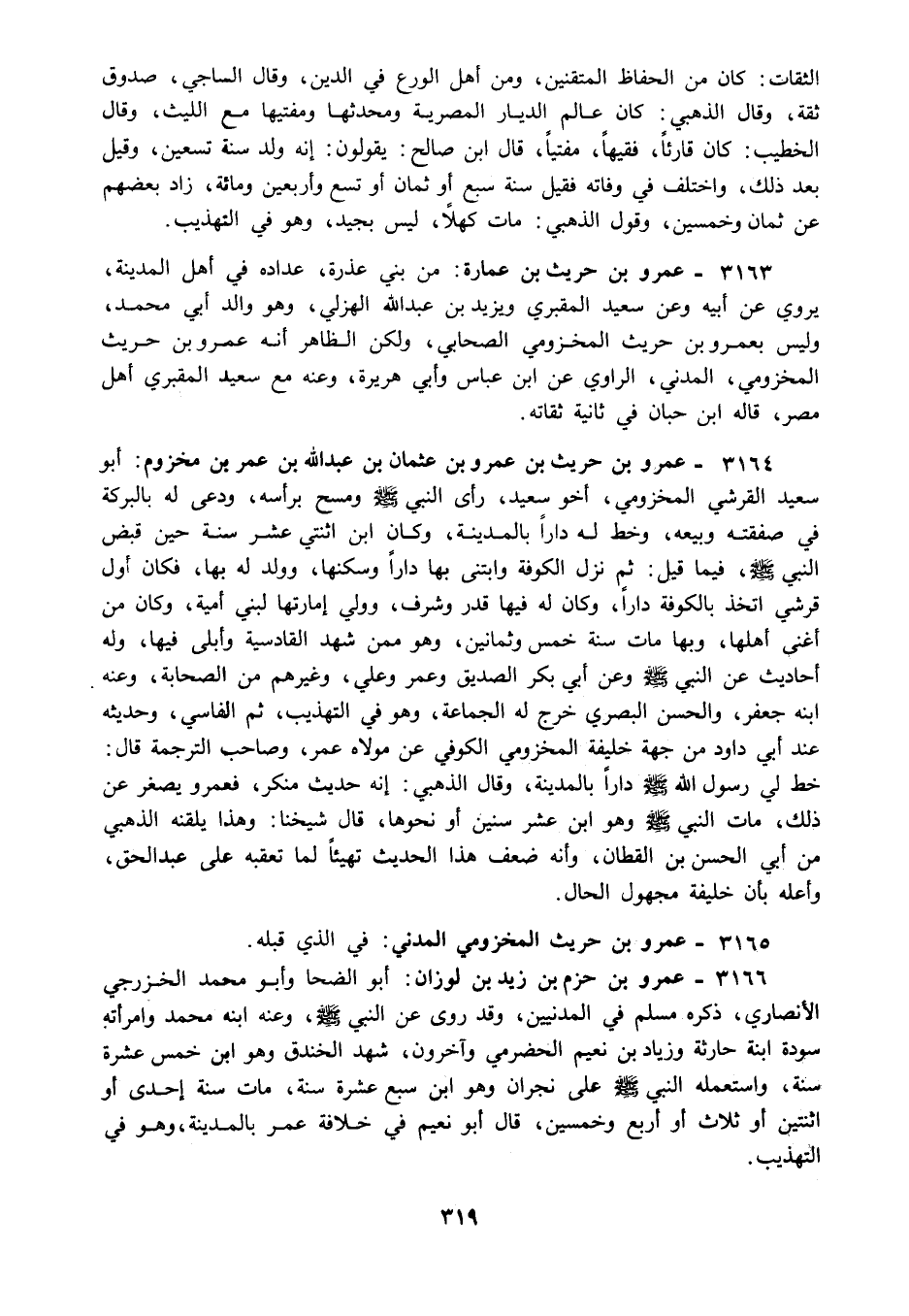 الثقات: كان من الحفاظ المتقنين، ومن أهل الورع في الدين، وقال الساجي، صدوق ثقة، وقال الذهبي: كان عالم الديار المصرية ومحدثها ومفتيها مع الليث، وقال الخطيب: كان قارئاً، فقيهاً، مفتياً، قال ابن صالح: يقولون: إنه ولد سنة تسعين، وقيل بعد ذلك، واختلف في وفاته فقيل سنة سبع أو ثمان أو تسع وأربعين ومائة، زاد بعضهم عن ثمان وخمسين، وقول الذهبي: مات كهلاً، ليس بجيد، وهو في التهذيب.

٣١٦٣ - عمرو بن حريث بن عمارة: من بني عذرة، عداده في أهل المدينة، يروي عن أبيه وعن سعيد المقبري ويزيد بن عبدالله الهزلي، وهو والد أبي محمد، وليس بعمرو بن حريث المخزومي الصحابي، ولكن الظاهر أنه عمرو بن حريث المخزومي، المدني، الراوي عن ابن عباس وأبي هريرة، وعنه مع سعيد المقبري أهل مصر، قاله ابن حبان في ثانية ثقاته.

٣١٦٤ - عمرو بن حريث بن عمرو بن عثمان بن عبدالله بن عمر بن مخزوم: أبو سعيد القرشي المخزومي، أخو سعيد، رأى النبي ﷺ ومسح برأسه، ودعى له بالبركة في صفقته وبيعه، وخط له داراً بالمدينة، وكان ابن اثنتي عشر سنة حين قبض النبي ﷺ، فيما قيل: ثم نزل الكوفة وابتنى بها داراً وسكنها، وولد له بها، فكان أول قرشي اتخذ بالكوفة داراً، وكان له فيها قدر وشرف، وولي إمارتها لبني أمية، وكان من أغنى أهلها، وبها مات سنة خمس وثمانين، وهو ممن شهد القادسية وأبلى فيها، وله أحاديث عن النبي ﷺ وعن أبي بكر الصديق وعمر وعلي، وغيرهم من الصحابة، وعنه ابنه جعفر، والحسن البصري خرج له الجماعة، وهو في التهذيب، ثم الفاسي، وحديثه عند أبي داود من جهة خليفة المخزومي الكوفي عن مولاه عمر، وصاحب الترجمة قال: خط لي رسول الله ﷺ داراً بالمدينة، وقال الذهبي: إنه حديث منكر، فعمرو يصغر عن ذلك، مات النبي ﷺ وهو ابن عشر سنين أو نحوها، قال شيخنا: وهذا يلقنه الذهبي من أبي الحسن بن القطان، وأنه ضعف هذا الحديث تهيئاً لما تعقبه على عبدالحق، وأعله بأن خليفة مجهول الحال.

٣١٦٥ - عمرو بن حريث المخزومي المدني: في الذي قبله.

٣١٦٦ - عمرو بن حزم بن زيد بن لوزان: أبو الضحا وأبو محمد الخزرجي الأنصاري، ذكره مسلم في المدنيين، وقد روى عن النبي ﷺ، وعنه ابنه محمد وامرأته سودة ابنة حارثة وزياد بن نعيم الحضرمي وآخرون، شهد الخندق وهو ابن خمس عشرة سنة، واستعمله النبي ﷺ على نجران وهو ابن سبع عشرة سنة، مات سنة إحدى أو اثنتين أو ثلاث أو أربع وخمسين، قال أبو نعيم في خلافة عمر بالمدينة، وهو في التهذيب.

٣١٩